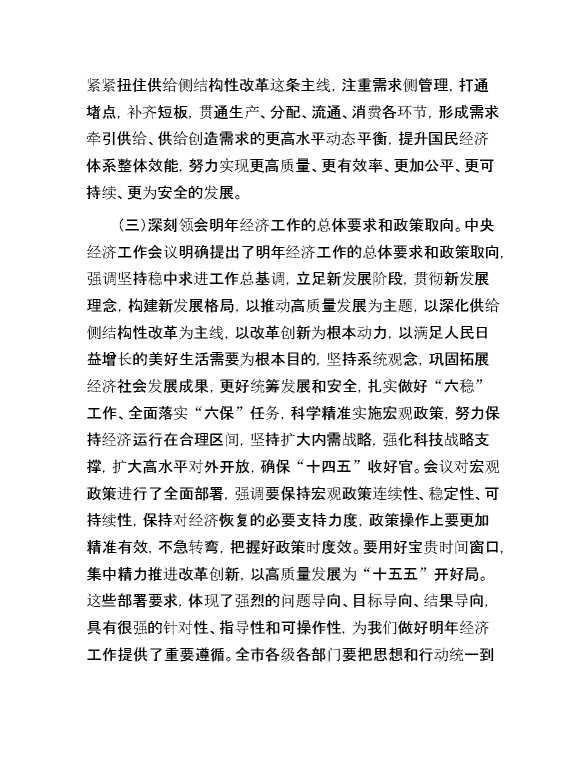 紧紧扭住供给侧结构性改革这条主线，注重需求侧管理，打通堵点，补齐短板，贯通生产、分配、流通、消费各环节，形成需求牵引供给、供给创造需求的更高水平动态平衡，提升国民经济体系整体效能，努力实现更高质量、更有效率、更加公平、更可持续、更为安全的发展。

（三）深刻领会明年经济工作的总体要求和政策取向。中央经济工作会议明确提出了明年经济工作的总体要求和政策取向，强调坚持稳中求进工作总基调，立足新发展阶段，贯彻新发展理念，构建新发展格局，以推动高质量发展为主题，以深化供给侧结构性改革为主线，以改革创新为根本动力，以满足人民日益增长的美好生活需要为根本目的，坚持系统观念，巩固拓展经济社会发展成果，更好统筹发展和安全，扎实做好“六稳”工作、全面落实“六保”任务，科学精准实施宏观政策，努力保持经济运行在合理区间，坚持扩大内需战略，强化科技战略支撑，扩大高水平对外开放，确保“十四五”收好官。会议对宏观政策进行了全面部署，强调要保持宏观政策连续性、稳定性、可持续性，保持对经济恢复的必要支持力度，政策操作上要更加精准有效，不急转弯，把握好政策时度效。要用好宝贵时间窗口，集中精力推进改革创新，以高质量发展为“十五五”开好局。这些部署要求，体现了强烈的问题导向、目标导向、结果导向，具有很强的针对性、指导性和可操作性，为我们做好明年经济工作提供了重要遵循。全市各级各部门要把思想和行动统一到